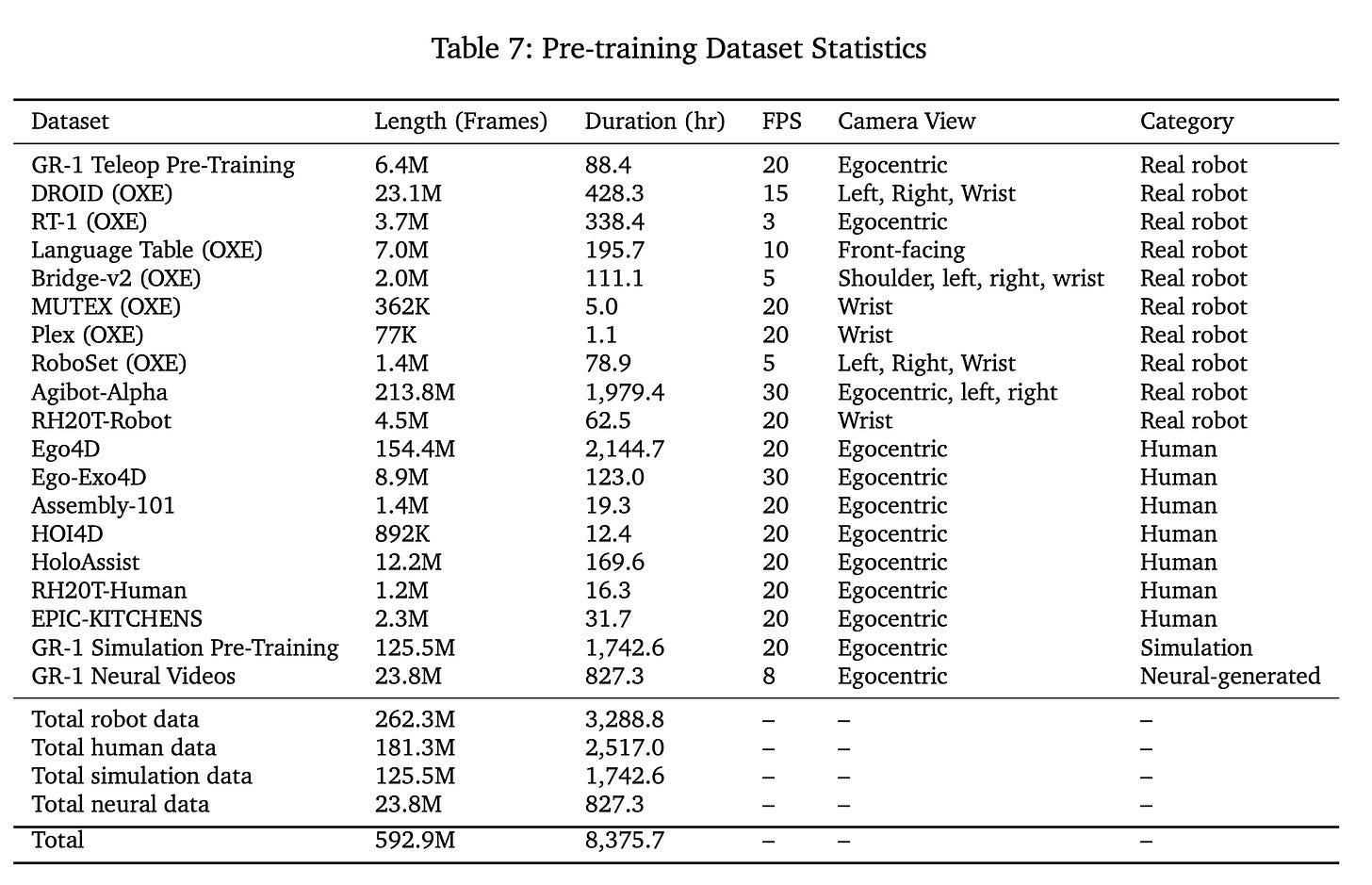 Table 7: Pre-training Dataset Statistics

| Dataset | Length (Frames) | Duration (hr) | FPS | Camera View | Category |
|---|---|---|---|---|---|
| GR-1 Teleop Pre-Training | 6.4M | 88.4 | 20 | Egocentric | Real robot |
| DROID (OXE) | 23.1M | 428.3 | 15 | Left, Right, Wrist | Real robot |
| RT-1 (OXE) | 3.7M | 338.4 | 3 | Egocentric | Real robot |
| Language Table (OXE) | 7.0M | 195.7 | 10 | Front-facing | Real robot |
| Bridge-v2 (OXE) | 2.0M | 111.1 | 5 | Shoulder, left, right, wrist | Real robot |
| MUTEX (OXE) | 362K | 5.0 | 20 | Wrist | Real robot |
| Plex (OXE) | 77K | 1.1 | 20 | Wrist | Real robot |
| RoboSet (OXE) | 1.4M | 78.9 | 5 | Left, Right, Wrist | Real robot |
| Agibot-Alpha | 213.8M | 1,979.4 | 30 | Egocentric, left, right | Real robot |
| RH20T-Robot | 4.5M | 62.5 | 20 | Wrist | Real robot |
| Ego4D | 154.4M | 2,144.7 | 20 | Egocentric | Human |
| Ego-Exo4D | 8.9M | 123.0 | 30 | Egocentric | Human |
| Assembly-101 | 1.4M | 19.3 | 20 | Egocentric | Human |
| HOI4D | 892K | 12.4 | 20 | Egocentric | Human |
| HoloAssist | 12.2M | 169.6 | 20 | Egocentric | Human |
| RH20T-Human | 1.2M | 16.3 | 20 | Egocentric | Human |
| EPIC-KITCHENS | 2.3M | 31.7 | 20 | Egocentric | Human |
| GR-1 Simulation Pre-Training | 125.5M | 1,742.6 | 20 | Egocentric | Simulation |
| GR-1 Neural Videos | 23.8M | 827.3 | 8 | Egocentric | Neural-generated |
| Total robot data | 262.3M | 3,288.8 | – | – | – |
| Total human data | 181.3M | 2,517.0 | – | – | – |
| Total simulation data | 125.5M | 1,742.6 | – | – | – |
| Total neural data | 23.8M | 827.3 | – | – | – |
| Total | 592.9M | 8,375.7 | – | – | – |